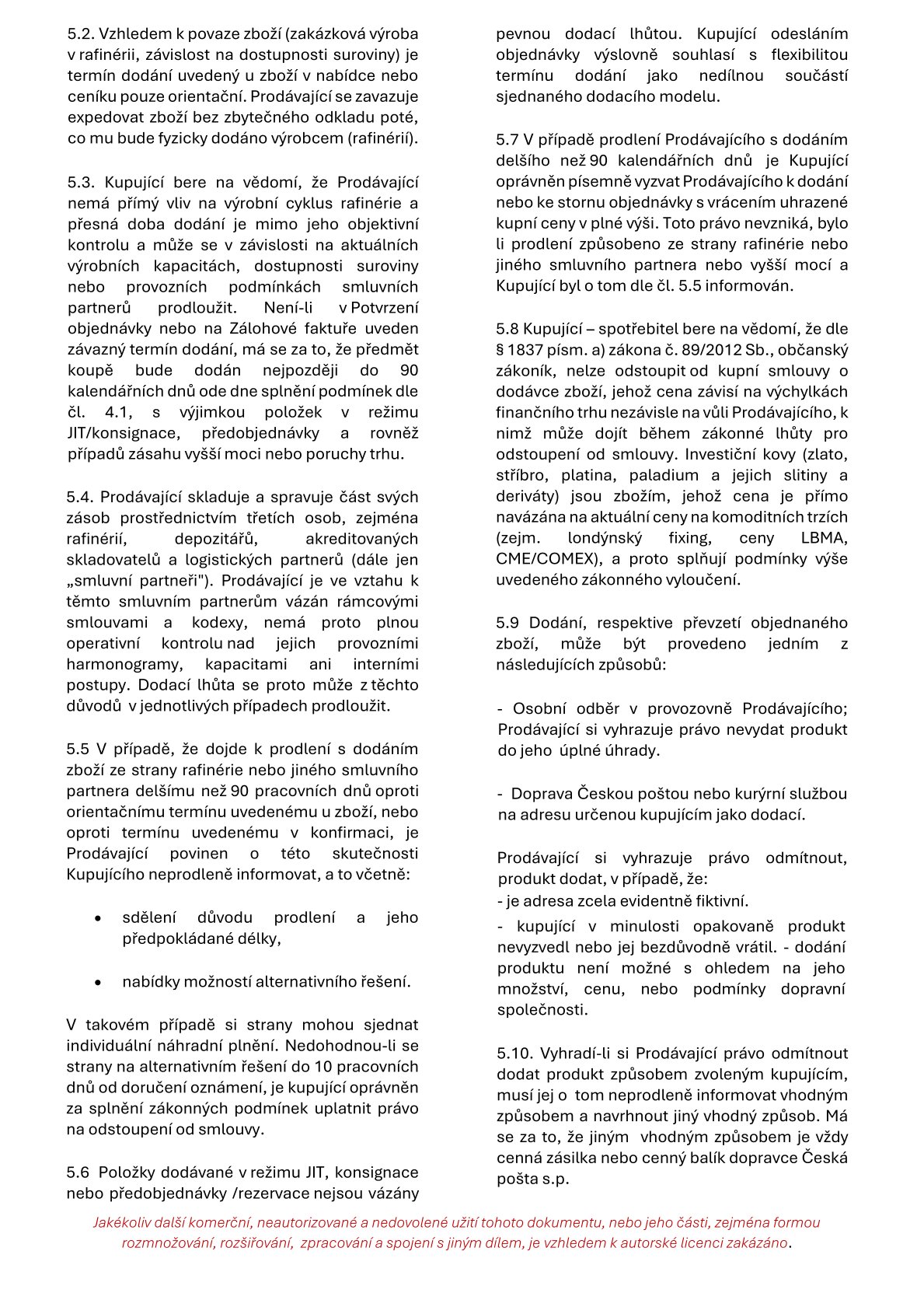 5.2. Vzhledem k povaze zboží (zakázková výroba v rafinérii, závislost na dostupnosti suroviny) je termín dodání uvedený u zboží v nabídce nebo ceníku pouze orientační. Prodávající se zavazuje expedovat zboží bez zbytečného odkladu poté, co mu bude fyzicky dodáno výrobcem (rafinérií).

5.3. Kupující bere na vědomí, že Prodávající nemá přímý vliv na výrobní cyklus rafinérie a přesná doba dodání je mimo jeho objektivní kontrolu a může se v závislosti na aktuálních výrobních kapacitách, dostupnosti suroviny nebo provozních podmínkách smluvních partnerů prodloužit. Není-li v Potvrzení objednávky nebo na Zálohové faktuře uveden závazný termín dodání, má se za to, že předmět koupě bude dodán nejpozději do 90 kalendářních dnů ode dne splnění podmínek dle čl. 4.1, s výjimkou položek v režimu JIT/konsignace, předobjednávky a rovněž případů zásahu vyšší moci nebo poruchy trhu.

5.4. Prodávající skladuje a spravuje část svých zásob prostřednictvím třetích osob, zejména rafinérií, depozitářů, akreditovaných skladovatelů a logistických partnerů (dále jen „smluvní partneři"). Prodávající je ve vztahu k těmto smluvním partnerům vázán rámcovými smlouvami a kodexy, nemá proto plnou operativní kontrolu nad jejich provozními harmonogramy, kapacitami ani interními postupy. Dodací lhůta se proto může z těchto důvodů v jednotlivých případech prodloužit.

5.5 V případě, že dojde k prodlení s dodáním zboží ze strany rafinérie nebo jiného smluvního partnera delšímu než 90 pracovních dnů oproti orientačnímu termínu uvedenému u zboží, nebo oproti termínu uvedenému v konfirmaci, je Prodávající povinen o této skutečnosti Kupujícího neprodleně informovat, a to včetně:

• sdělení důvodu prodlení a jeho předpokládané délky,

• nabídky možností alternativního řešení.

V takovém případě si strany mohou sjednat individuální náhradní plnění. Nedohodnou-li se strany na alternativním řešení do 10 pracovních dnů od doručení oznámení, je kupující oprávněn za splnění zákonných podmínek uplatnit právo na odstoupení od smlouvy.

5.6 Položky dodávané v režimu JIT, konsignace nebo předobjednávky /rezervace nejsou vázány pevnou dodací lhůtou. Kupující odesláním objednávky výslovně souhlasí s flexibilitou termínu dodání jako nedílnou součástí sjednaného dodacího modelu.

5.7 V případě prodlení Prodávajícího s dodáním delšího než 90 kalendářních dnů je Kupující oprávněn písemně vyzvat Prodávajícího k dodání nebo ke stornu objednávky s vrácením uhrazené kupní ceny v plné výši. Toto právo nevzniká, bylo li prodlení způsobeno ze strany rafinérie nebo jiného smluvního partnera nebo vyšší mocí a Kupující byl o tom dle čl. 5.5 informován.

5.8 Kupující – spotřebitel bere na vědomí, že dle § 1837 písm. a) zákona č. 89/2012 Sb., občanský zákoník, nelze odstoupit od kupní smlouvy o dodávce zboží, jehož cena závisí na výchylkách finančního trhu nezávisle na vůli Prodávajícího, k nimž může dojít během zákonné lhůty pro odstoupení od smlouvy. Investiční kovy (zlato, stříbro, platina, paladium a jejich slitiny a deriváty) jsou zbožím, jehož cena je přímo navázána na aktuální ceny na komoditních trzích (zejm. londýnský fixing, ceny LBMA, CME/COMEX), a proto splňují podmínky výše uvedeného zákonného vyloučení.

5.9 Dodání, respektive převzetí objednaného zboží, může být provedeno jedním z následujících způsobů:

- Osobní odběr v provozovně Prodávajícího; Prodávající si vyhrazuje právo nevydat produkt do jeho úplné úhrady.

- Doprava Českou poštou nebo kurýrní službou na adresu určenou kupujícím jako dodací.

Prodávající si vyhrazuje právo odmítnout, produkt dodat, v případě, že:
- je adresa zcela evidentně fiktivní.
- kupující v minulosti opakovaně produkt nevyzvedl nebo jej bezdůvodně vrátil. - dodání produktu není možné s ohledem na jeho množství, cenu, nebo podmínky dopravní společnosti.

5.10. Vyhradí-li si Prodávající právo odmítnout dodat produkt způsobem zvoleným kupujícím, musí jej o tom neprodleně informovat vhodným způsobem a navrhnout jiný vhodný způsob. Má se za to, že jiným vhodným způsobem je vždy cenná zásilka nebo cenný balík dopravce Česká pošta s.p.

Jakékoliv další komerční, neautorizované a nedovolené užití tohoto dokumentu, nebo jeho části, zejména formou rozmnožování, rozšiřování, zpracování a spojení s jiným dílem, je vzhledem k autorské licenci zakázáno.